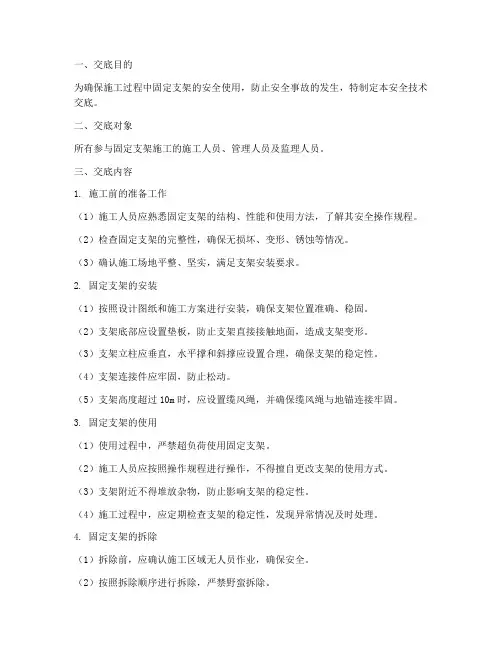 一、交底目的

为确保施工过程中固定支架的安全使用，防止安全事故的发生，特制定本安全技术交底。

二、交底对象

所有参与固定支架施工的施工人员、管理人员及监理人员。

三、交底内容

1. 施工前的准备工作

（1）施工人员应熟悉固定支架的结构、性能和使用方法，了解其安全操作规程。

（2）检查固定支架的完整性，确保无损坏、变形、锈蚀等情况。

（3）确认施工场地平整、坚实，满足支架安装要求。

2. 固定支架的安装

（1）按照设计图纸和施工方案进行安装，确保支架位置准确、稳固。

（2）支架底部应设置垫板，防止支架直接接触地面，造成支架变形。

（3）支架立柱应垂直，水平撑和斜撑应设置合理，确保支架的稳定性。

（4）支架连接件应牢固，防止松动。

（5）支架高度超过 10m 时，应设置缆风绳，并确保缆风绳与地锚连接牢固。

3. 固定支架的使用

（1）使用过程中，严禁超负荷使用固定支架。

（2）施工人员应按照操作规程进行操作，不得擅自更改支架的使用方式。

（3）支架附近不得堆放杂物，防止影响支架的稳定性。

（4）施工过程中，应定期检查支架的稳定性，发现异常情况及时处理。

4. 固定支架的拆除

（1）拆除前，应确认施工区域无人员作业，确保安全。

（2）按照拆除顺序进行拆除，严禁野蛮拆除。